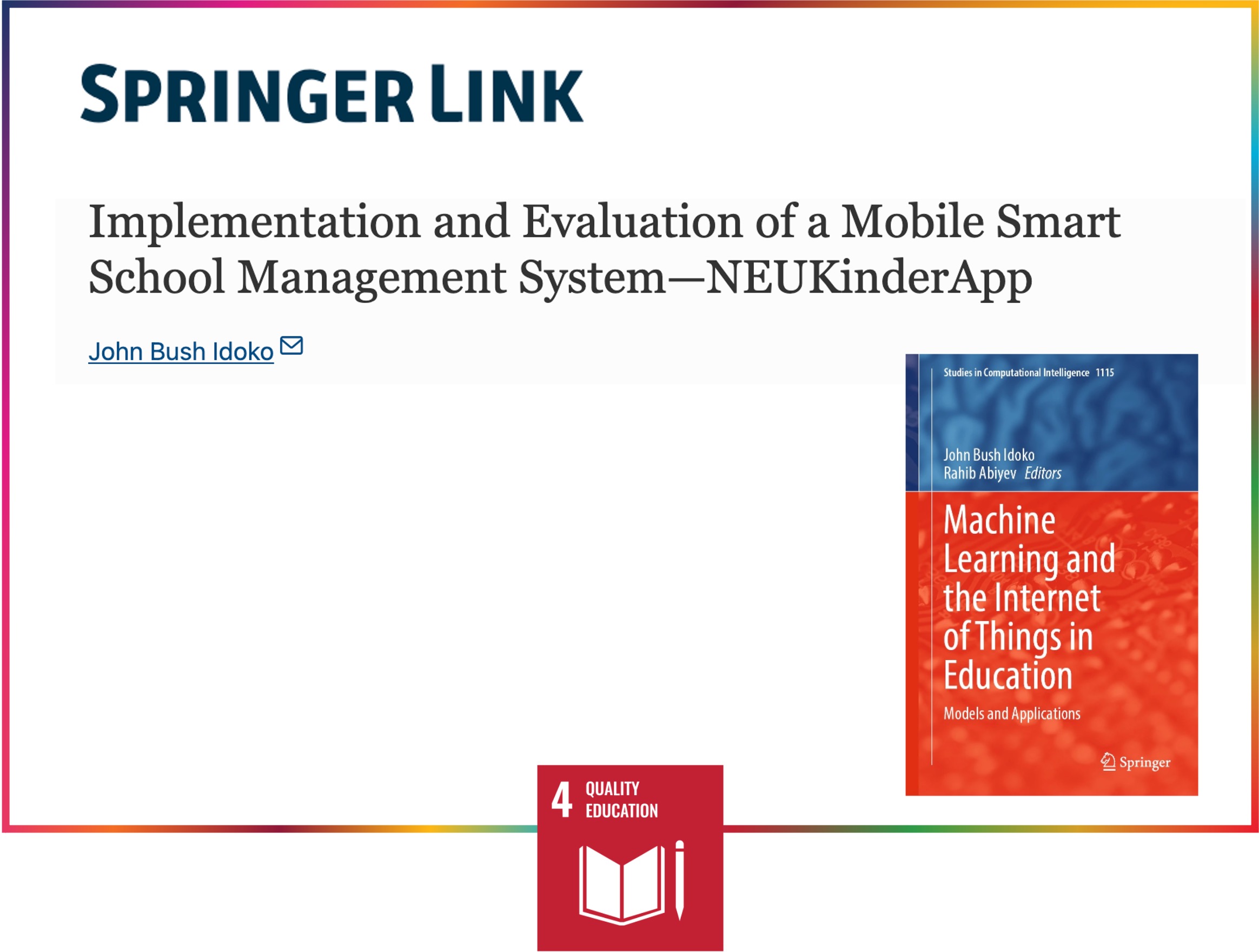 SPRINGER LINK

Implementation and Evaluation of a Mobile Smart School Management System—NEUKinderApp

John Bush Idoko

Studies in Computational Intelligence 1115

John Bush Idoko
Rahib Abiyev Editors

Machine Learning and the Internet of Things in Education

Models and Applications

Springer

4 QUALITY EDUCATION